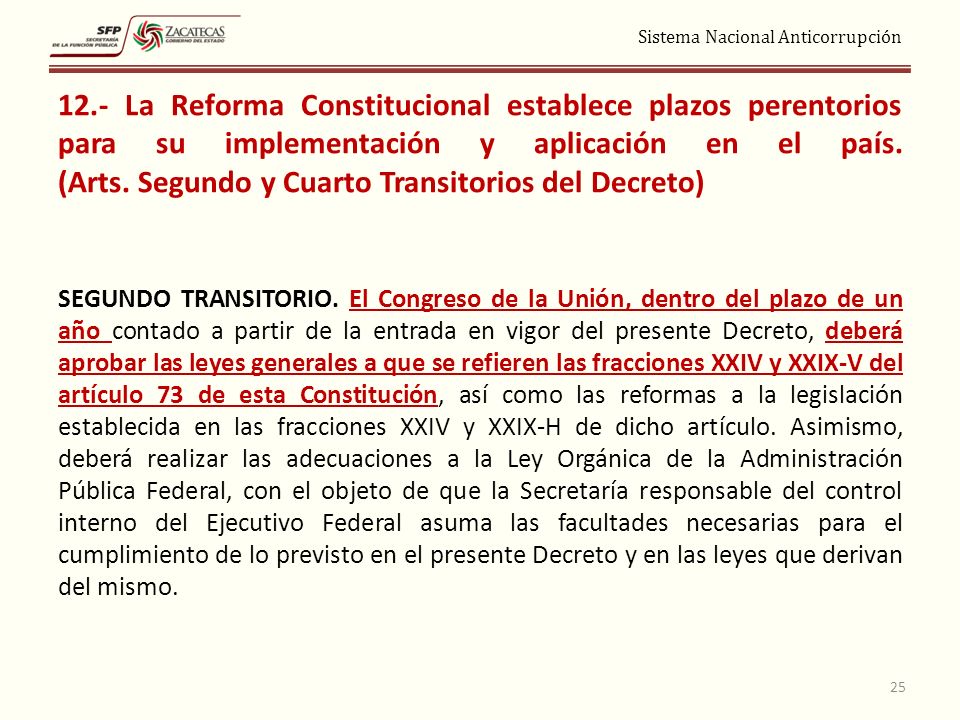 SFP SECRETARÍA DE LA FUNCIÓN PÚBLICA
ZACATECAS GOBIERNO DEL ESTADO

Sistema Nacional Anticorrupción

12.- La Reforma Constitucional establece plazos perentorios para su implementación y aplicación en el país. (Arts. Segundo y Cuarto Transitorios del Decreto)

SEGUNDO TRANSITORIO. El Congreso de la Unión, dentro del plazo de un año contado a partir de la entrada en vigor del presente Decreto, deberá aprobar las leyes generales a que se refieren las fracciones XXIV y XXIX-V del artículo 73 de esta Constitución, así como las reformas a la legislación establecida en las fracciones XXIV y XXIX-H de dicho artículo. Asimismo, deberá realizar las adecuaciones a la Ley Orgánica de la Administración Pública Federal, con el objeto de que la Secretaría responsable del control interno del Ejecutivo Federal asuma las facultades necesarias para el cumplimiento de lo previsto en el presente Decreto y en las leyes que derivan del mismo.

25